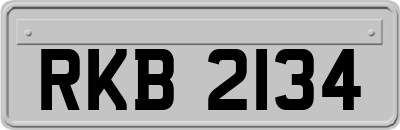 RKB 2134